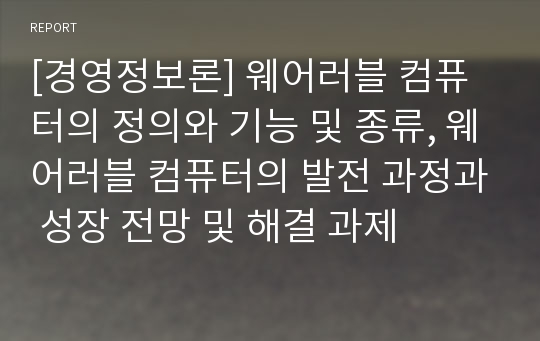 REPORT

[경영정보론] 웨어러블 컴퓨터의 정의와 기능 및 종류, 웨어러블 컴퓨터의 발전 과정과 성장 전망 및 해결 과제